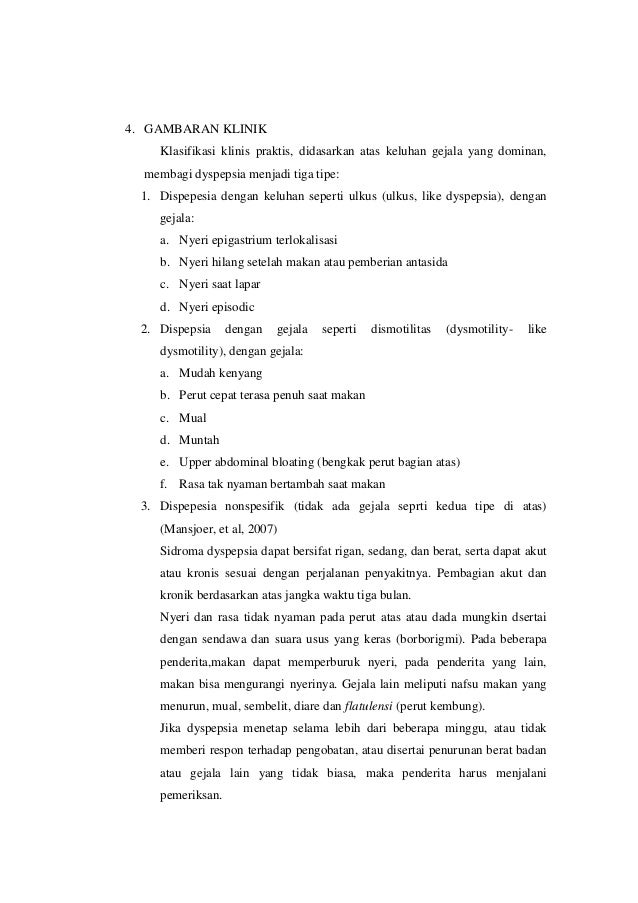 4. GAMBARAN KLINIK

Klasifikasi klinis praktis, didasarkan atas keluhan gejala yang dominan, membagi dyspepsia menjadi tiga tipe:

1. Dispepesia dengan keluhan seperti ulkus (ulkus, like dyspepsia), dengan gejala:
a. Nyeri epigastrium terlokalisasi
b. Nyeri hilang setelah makan atau pemberian antasida
c. Nyeri saat lapar
d. Nyeri episodic
2. Dispepsia dengan gejala seperti dismotilitas (dysmotility- like dysmotility), dengan gejala:
a. Mudah kenyang
b. Perut cepat terasa penuh saat makan
c. Mual
d. Muntah
e. Upper abdominal bloating (bengkak perut bagian atas)
f. Rasa tak nyaman bertambah saat makan
3. Dispepesia nonspesifik (tidak ada gejala seprti kedua tipe di atas) (Mansjoer, et al, 2007)

Sidroma dyspepsia dapat bersifat rigan, sedang, dan berat, serta dapat akut atau kronis sesuai dengan perjalanan penyakitnya. Pembagian akut dan kronik berdasarkan atas jangka waktu tiga bulan.

Nyeri dan rasa tidak nyaman pada perut atas atau dada mungkin dsertai dengan sendawa dan suara usus yang keras (borborigmi). Pada beberapa penderita,makan dapat memperburuk nyeri, pada penderita yang lain, makan bisa mengurangi nyerinya. Gejala lain meliputi nafsu makan yang menurun, mual, sembelit, diare dan flatulensi (perut kembung).

Jika dyspepsia menetap selama lebih dari beberapa minggu, atau tidak memberi respon terhadap pengobatan, atau disertai penurunan berat badan atau gejala lain yang tidak biasa, maka penderita harus menjalani pemeriksan.